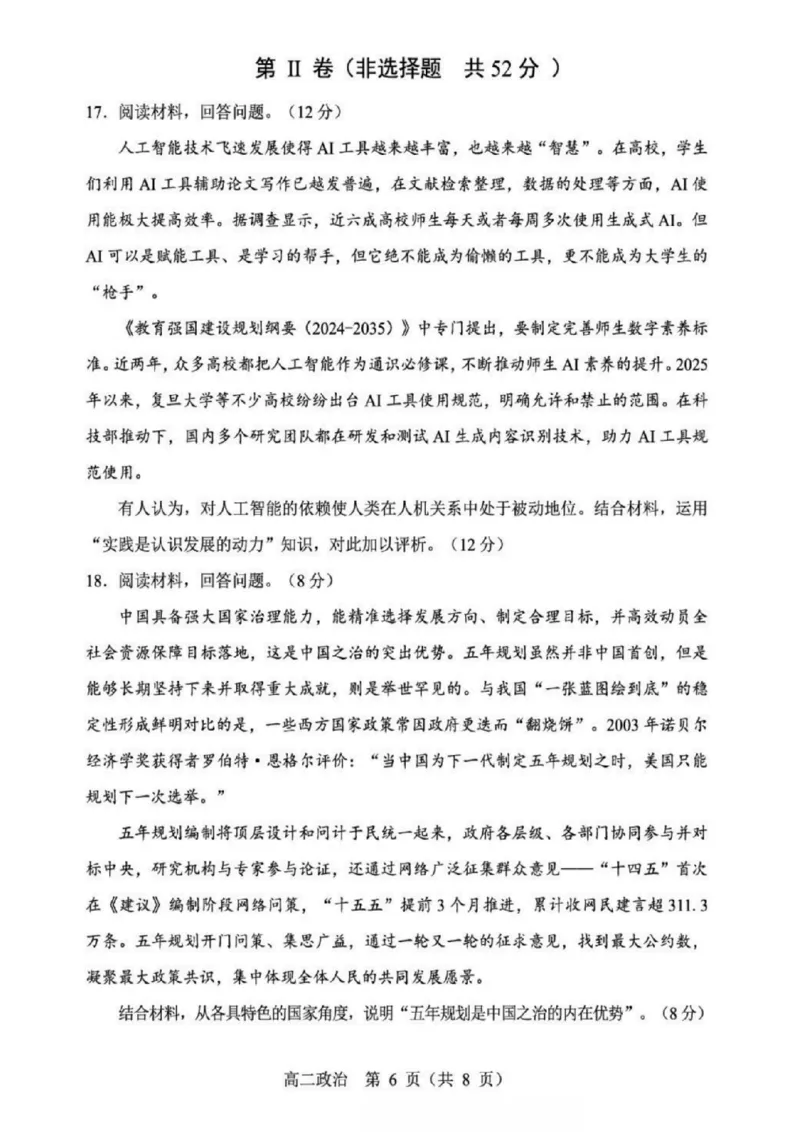 第II卷(非选择题 共52分)

17.阅读材料,回答问题。(12分)

人工智能技术飞速发展使得AI工具越来越丰富,也越来越“智慧”。在高校,学生们利用AI工具辅助论文写作已越发普遍,在文献检索整理,数据的处理等方面,AI使用能极大提高效率。据调查显示,近六成高校师生每天或者每周多次使用生成式AI。但AI可以是赋能工具、是学习的帮手,但它绝不能成为偷懒的工具,更不能成为大学生的“枪手”。

《教育强国建设规划纲要(2024-2035)》中专门提出,要制定完善师生数字素养标准。近两年,众多高校都把人工智能作为通识必修课,不断推动师生AI素养的提升。2025年以来,复旦大学等不少高校纷纷出台AI工具使用规范,明确允许和禁止的范围。在科技部推动下,国内多个研究团队都在研发和测试AI生成内容识别技术,助力AI工具规范使用。

有人认为,对人工智能的依赖使人类在人机关系中处于被动地位。结合材料,运用“实践是认识发展的动力”知识,对此加以评析。(12分)

18.阅读材料,回答问题。(8分)

中国具备强大国家治理能力,能精准选择发展方向、制定合理目标,并高效动员全社会资源保障目标落地,这是中国之治的突出优势。五年规划虽然并非中国首创,但是能够长期坚持下来并取得重大成就,则是举世罕见的。与我国“一张蓝图绘到底”的稳定性形成鲜明对比的是,一些西方国家政策常因政府更迭而“翻烧饼”。2003年诺贝尔经济学奖获得者罗伯特·恩格尔评价:“当中国为下一代制定五年规划之时,美国只能规划下一次选举。”

五年规划编制将顶层设计和问计于民统一起来,政府各层级、各部门协同参与并对标中央,研究机构与专家参与论证,还通过网络广泛征集群众意见——“十四五”首次在《建议》编制阶段网络问策,“十五五”提前3个月推进,累计收网民建言超311.3万条。五年规划开门问策、集思广益,通过一轮又一轮的征求意见,找到最大公约数,凝聚最大政策共识,集中体现全体人民的共同发展愿景。

结合材料,从各具特色的国家角度,说明“五年规划是中国之治的内在优势”。(8分)

高二政治 第6页(共8页)